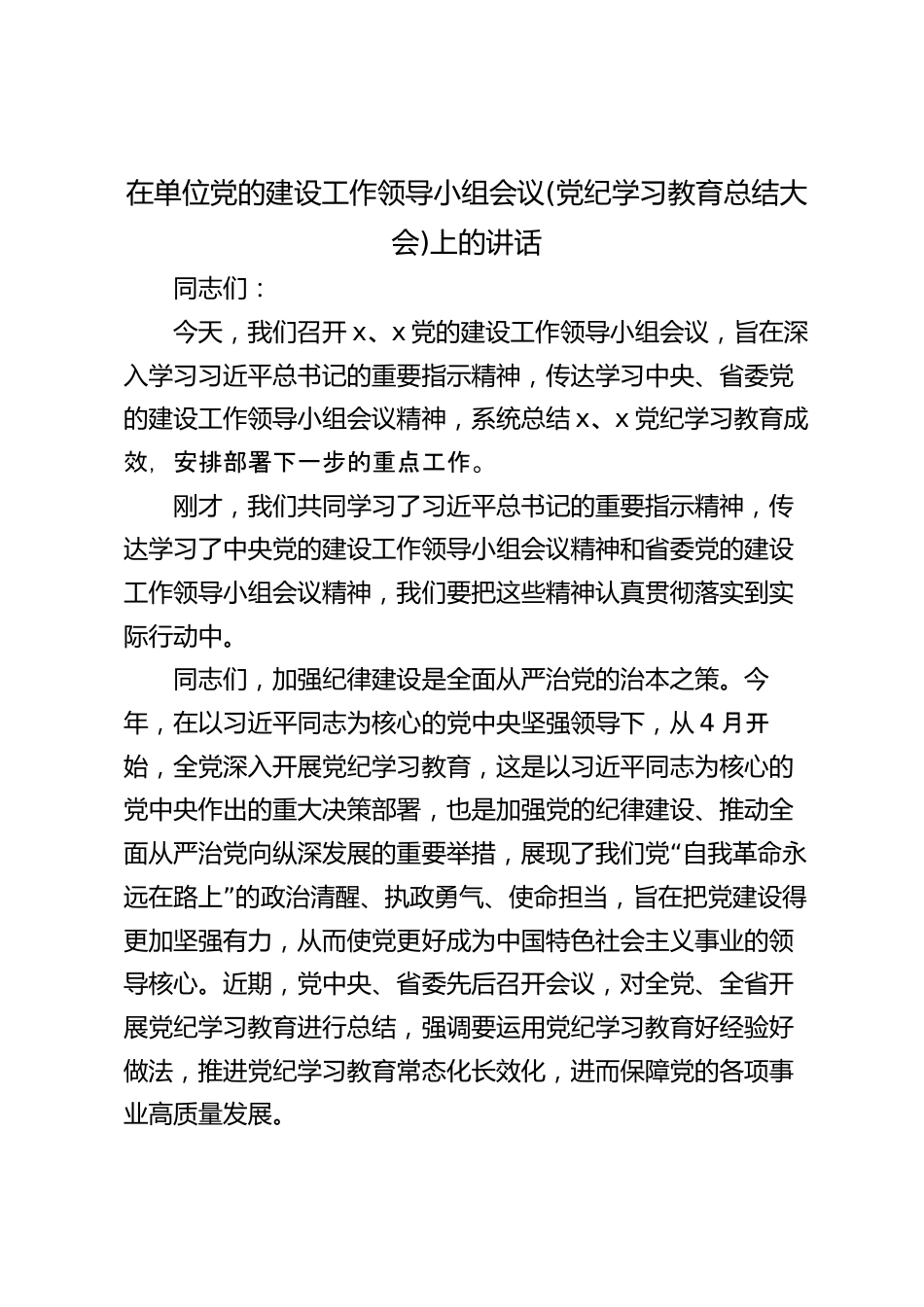 在单位党的建设工作领导小组会议(党纪学习教育总结大会)上的讲话

同志们：

今天，我们召开x、x党的建设工作领导小组会议，旨在深入学习习近平总书记的重要指示精神，传达学习中央、省委党的建设工作领导小组会议精神，系统总结x、x党纪学习教育成效，安排部署下一步的重点工作。

刚才，我们共同学习了习近平总书记的重要指示精神，传达学习了中央党的建设工作领导小组会议精神和省委党的建设工作领导小组会议精神，我们要把这些精神认真贯彻落实到实际行动中。

同志们，加强纪律建设是全面从严治党的治本之策。今年，在以习近平同志为核心的党中央坚强领导下，从4月开始，全党深入开展党纪学习教育，这是以习近平同志为核心的党中央作出的重大决策部署，也是加强党的纪律建设、推动全面从严治党向纵深发展的重要举措，展现了我们党“自我革命永远在路上”的政治清醒、执政勇气、使命担当，旨在把党建设得更加坚强有力，从而使党更好成为中国特色社会主义事业的领导核心。近期，党中央、省委先后召开会议，对全党、全省开展党纪学习教育进行总结，强调要运用党纪学习教育好经验好做法，推进党纪学习教育常态化长效化，进而保障党的各项事业高质量发展。